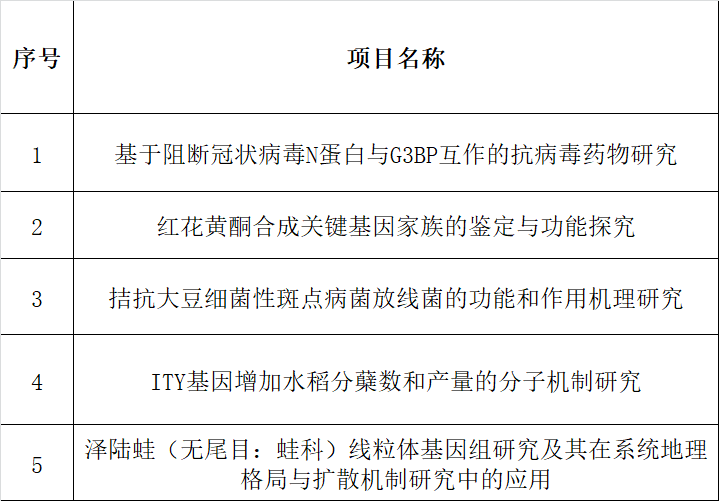 | 序号 | 项目名称 |
|---|---|
| 1 | 基于阻断冠状病毒N蛋白与G3BP互作的抗病毒药物研究 |
| 2 | 红花黄酮合成关键基因家族的鉴定与功能探究 |
| 3 | 拮抗大豆细菌性斑点病菌放线菌的功能和作用机理研究 |
| 4 | ITY基因增加水稻分蘖数和产量的分子机制研究 |
| 5 | 泽陆蛙（无尾目：蛙科）线粒体基因组研究及其在系统地理格局与扩散机制研究中的应用 |